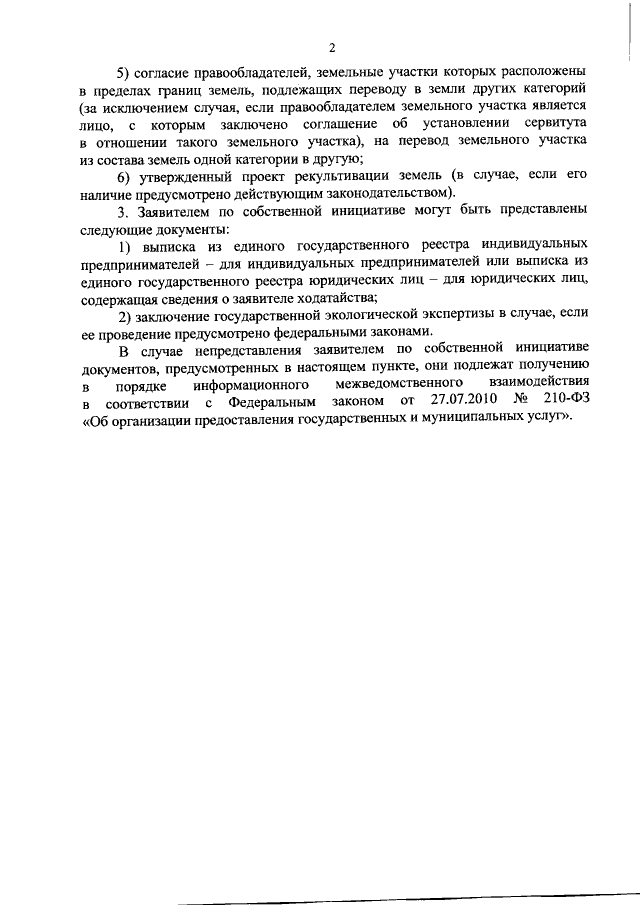 2

5) согласие правообладателей, земельные участки которых расположены в пределах границ земель, подлежащих переводу в земли других категорий (за исключением случая, если правообладателем земельного участка является лицо, с которым заключено соглашение об установлении сервитута в отношении такого земельного участка), на перевод земельного участка из состава земель одной категории в другую;

6) утвержденный проект рекультивации земель (в случае, если его наличие предусмотрено действующим законодательством).

3. Заявителем по собственной инициативе могут быть представлены следующие документы:

1) выписка из единого государственного реестра индивидуальных предпринимателей – для индивидуальных предпринимателей или выписка из единого государственного реестра юридических лиц – для юридических лиц, содержащая сведения о заявителе ходатайства;

2) заключение государственной экологической экспертизы в случае, если ее проведение предусмотрено федеральными законами.

В случае непредставления заявителем по собственной инициативе документов, предусмотренных в настоящем пункте, они подлежат получению в порядке информационного межведомственного взаимодействия в соответствии с Федеральным законом от 27.07.2010 № 210-ФЗ «Об организации предоставления государственных и муниципальных услуг».